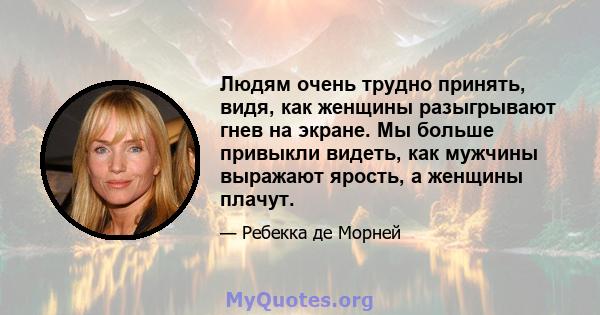 Людям очень трудно принять, видя, как женщины разыгрывают гнев на экране. Мы больше привыкли видеть, как мужчины выражают ярость, а женщины плачут.

— Ребекка де Морней

MyQuotes.org